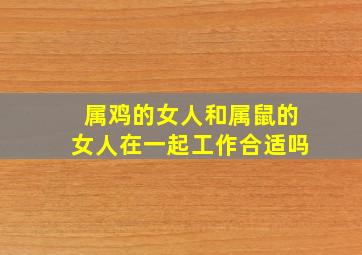 属鸡的女人和属鼠的女人在一起工作合适吗